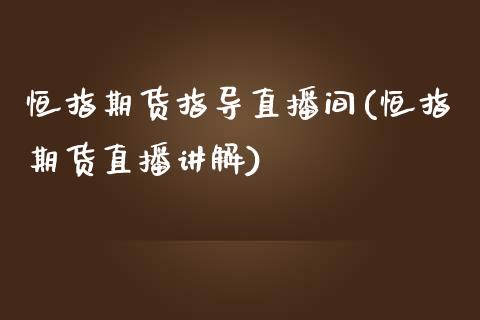 恒指期货指导直播间(恒指期货直播讲解)